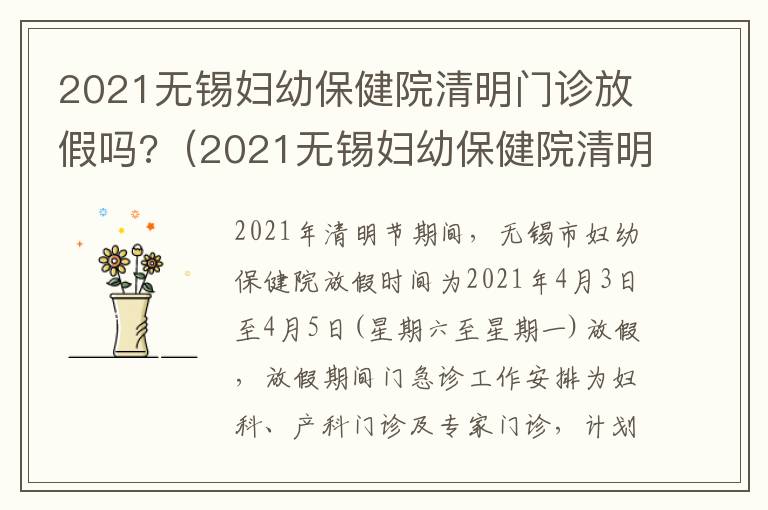 2021无锡妇幼保健院清明门诊放假吗?（2021无锡妇幼保健院清明

2021年清明节期间，无锡市妇幼保健院放假时间为2021年4月3日至4月5日（星期六至星期一）放假，放假期间门急诊工作安排为妇科、产科门诊及专家门诊，计划